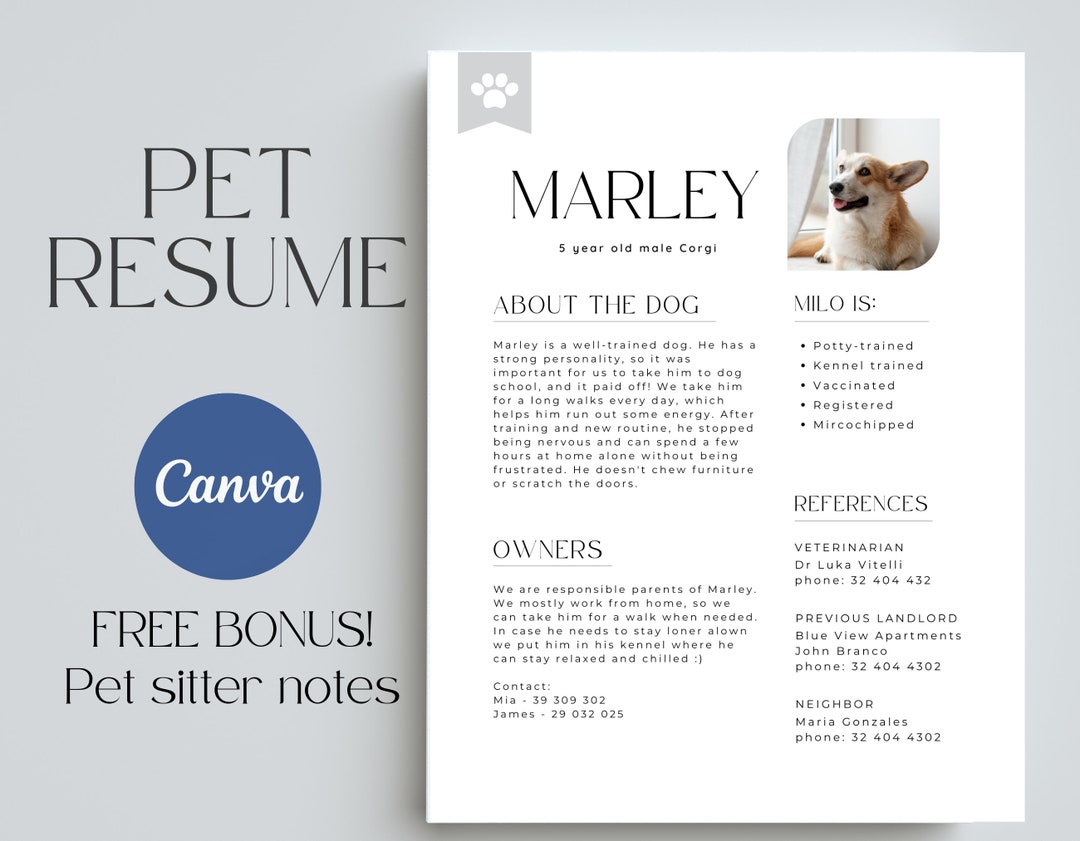 PET RESUME

Canva

FREE BONUS!
Pet sitter notes

MARLEY

5 year old male Corgi

ABOUT THE DOG

Marley is a well-trained dog. He has a strong personality, so it was important for us to take him to dog school, and it paid off! We take him for a long walks every day, which helps him run out some energy. After training and new routine, he stopped being nervous and can spend a few hours at home alone without being frustrated. He doesn't chew furniture or scratch the doors.

OWNERS

We are responsible parents of Marley. We mostly work from home, so we can take him for a walk when needed. In case he needs to stay loner alown we put him in his kennel where he can stay relaxed and chilled :)

Contact:
Mia - 39 309 302
James - 29 032 025

MILO IS:

• Potty-trained
• Kennel trained
• Vaccinated
• Registered
• Mircochipped

REFERENCES

VETERINARIAN
Dr Luka Vitelli
phone: 32 404 432

PREVIOUS LANDLORD
Blue View Apartments
John Branco
phone: 32 404 4302

NEIGHBOR
Maria Gonzales
phone: 32 404 4302